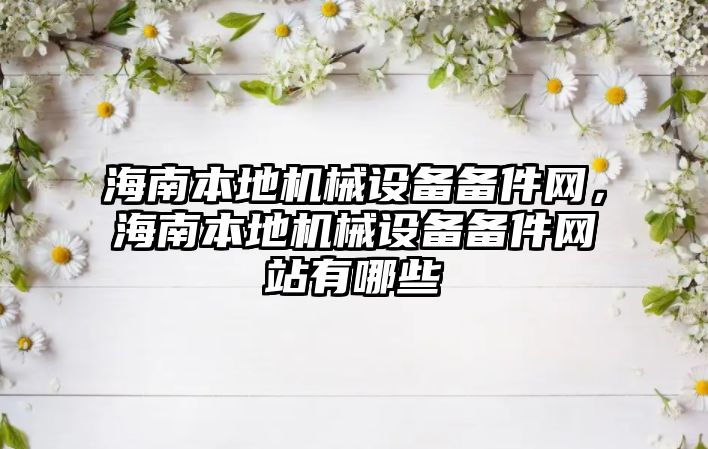 海南本地机械设备备件网，海南本地机械设备备件网站有哪些